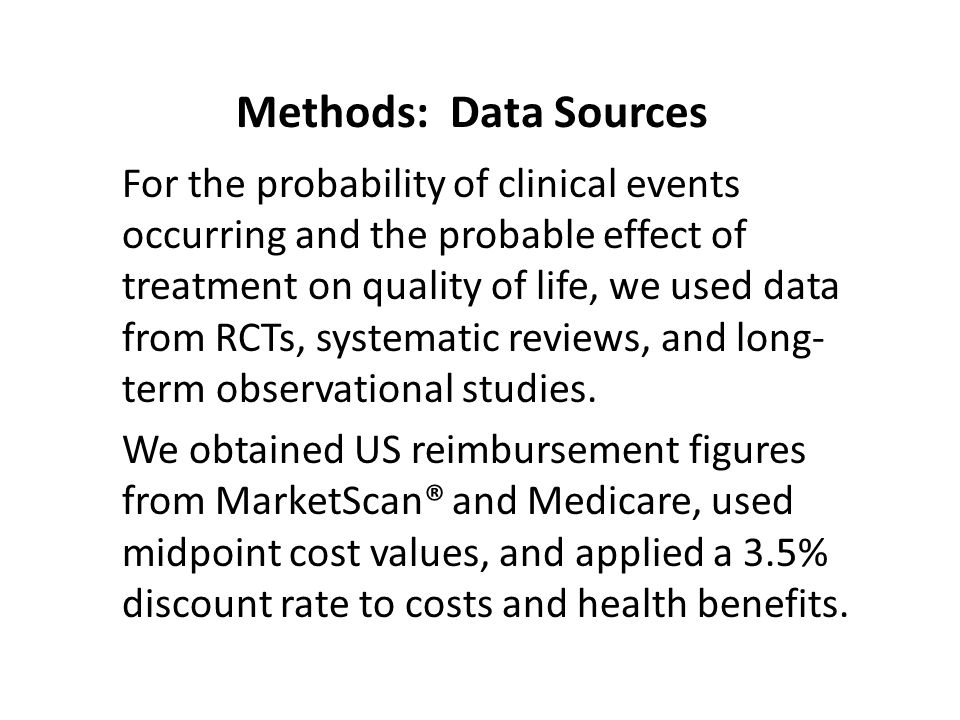 Methods: Data Sources

For the probability of clinical events occurring and the probable effect of treatment on quality of life, we used data from RCTs, systematic reviews, and long-term observational studies.

We obtained US reimbursement figures from MarketScan® and Medicare, used midpoint cost values, and applied a 3.5% discount rate to costs and health benefits.